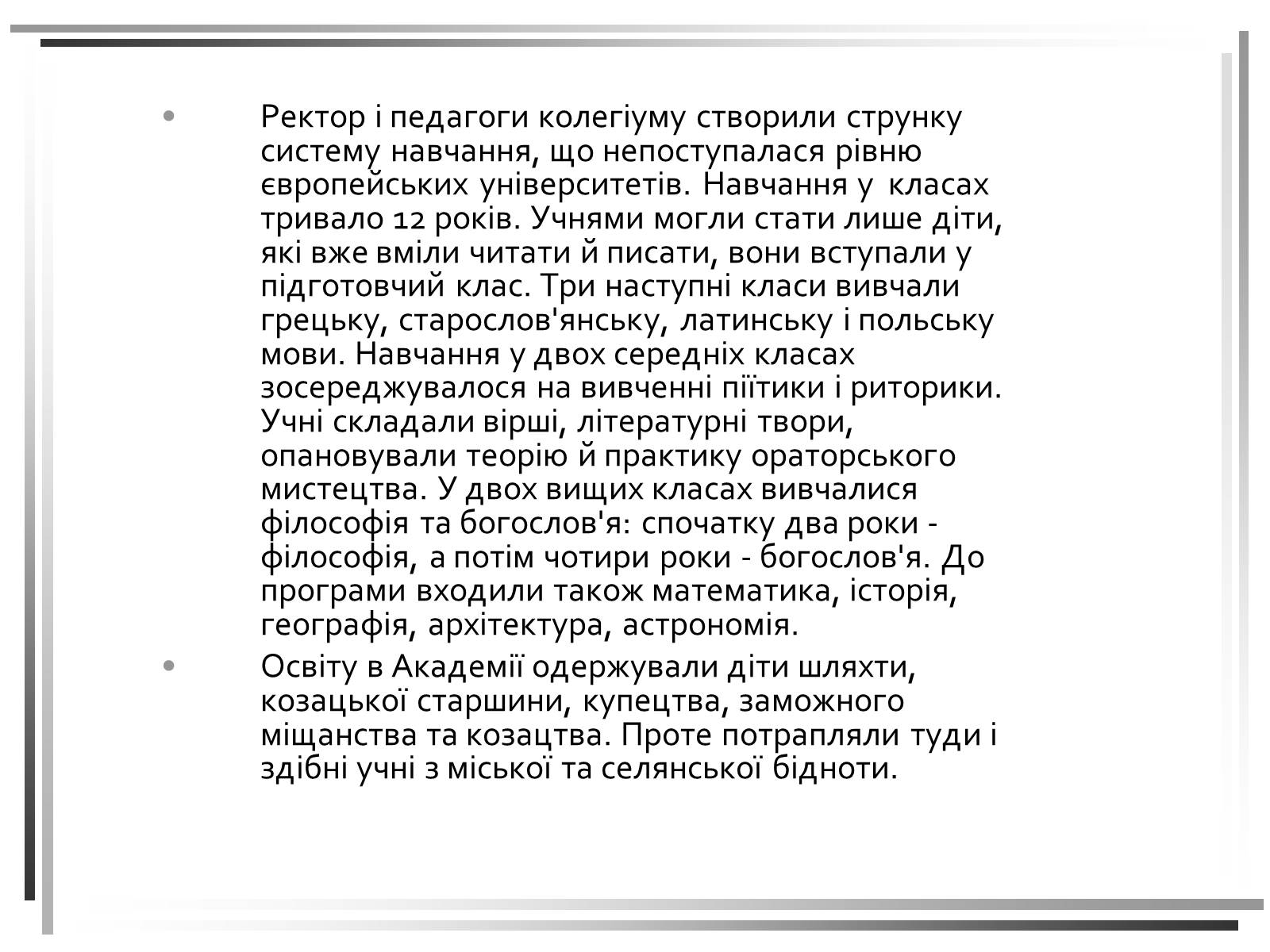 • Ректор і педагоги колегіуму створили струнку систему навчання, що непоступалася рівню європейських університетів. Навчання у класах тривало 12 років. Учнями могли стати лише діти, які вже вміли читати й писати, вони вступали у підготовчий клас. Три наступні класи вивчали грецьку, старослов'янську, латинську і польську мови. Навчання у двох середніх класах зосереджувалося на вивченні піїтики і риторики. Учні складали вірші, літературні твори, опановували теорію й практику ораторського мистецтва. У двох вищих класах вивчалися філософія та богослов'я: спочатку два роки - філософія, а потім чотири роки - богослов'я. До програми входили також математика, історія, географія, архітектура, астрономія.

• Освіту в Академії одержували діти шляхти, козацької старшини, купецтва, заможного міщанства та козацтва. Проте потрапляли туди і здібні учні з міської та селянської бідноти.